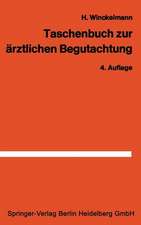 H. Winckelmann

Taschenbuch zur ärztlichen Begutachtung

4. Auflage

Springer-Verlag Berlin Heidelberg GmbH